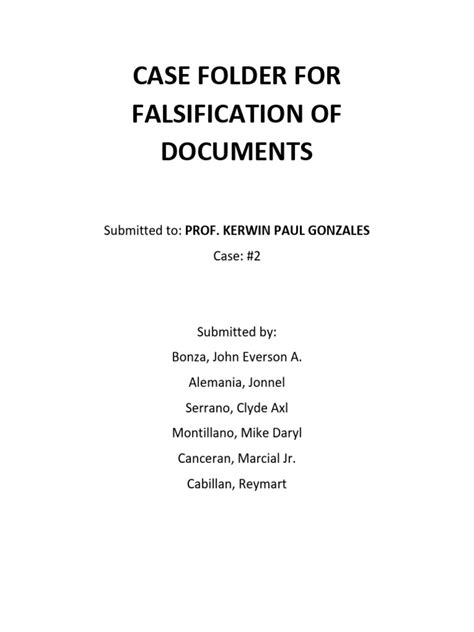 CASE FOLDER FOR FALSIFICATION OF DOCUMENTS

Submitted to: PROF. KERWIN PAUL GONZALES
Case: #2

Submitted by:
Bonza, John Everson A.
Alemania, Jonnel
Serrano, Clyde Axl
Montillano, Mike Daryl
Canceran, Marcial Jr.
Cabillan, Reymart